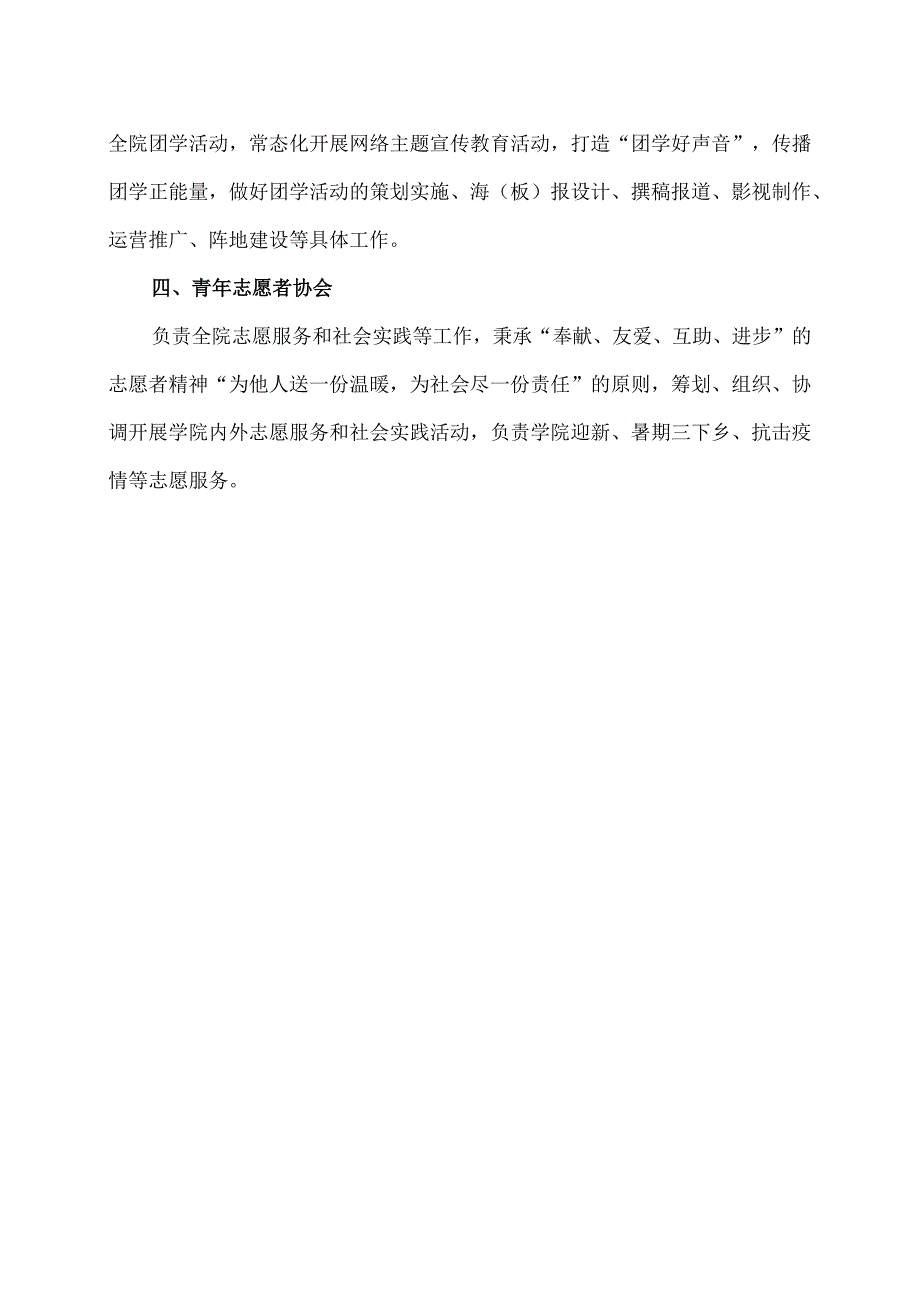 全院团学活动，常态化开展网络主题宣传教育活动，打造“团学好声音”，传播团学正能量，做好团学活动的策划实施、海（板）报设计、撰稿报道、影视制作、运营推广、阵地建设等具体工作。

四、青年志愿者协会

负责全院志愿服务和社会实践等工作，秉承“奉献、友爱、互助、进步”的志愿者精神“为他人送一份温暖，为社会尽一份责任”的原则，筹划、组织、协调开展学院内外志愿服务和社会实践活动，负责学院迎新、暑期三下乡、抗击疫情等志愿服务。